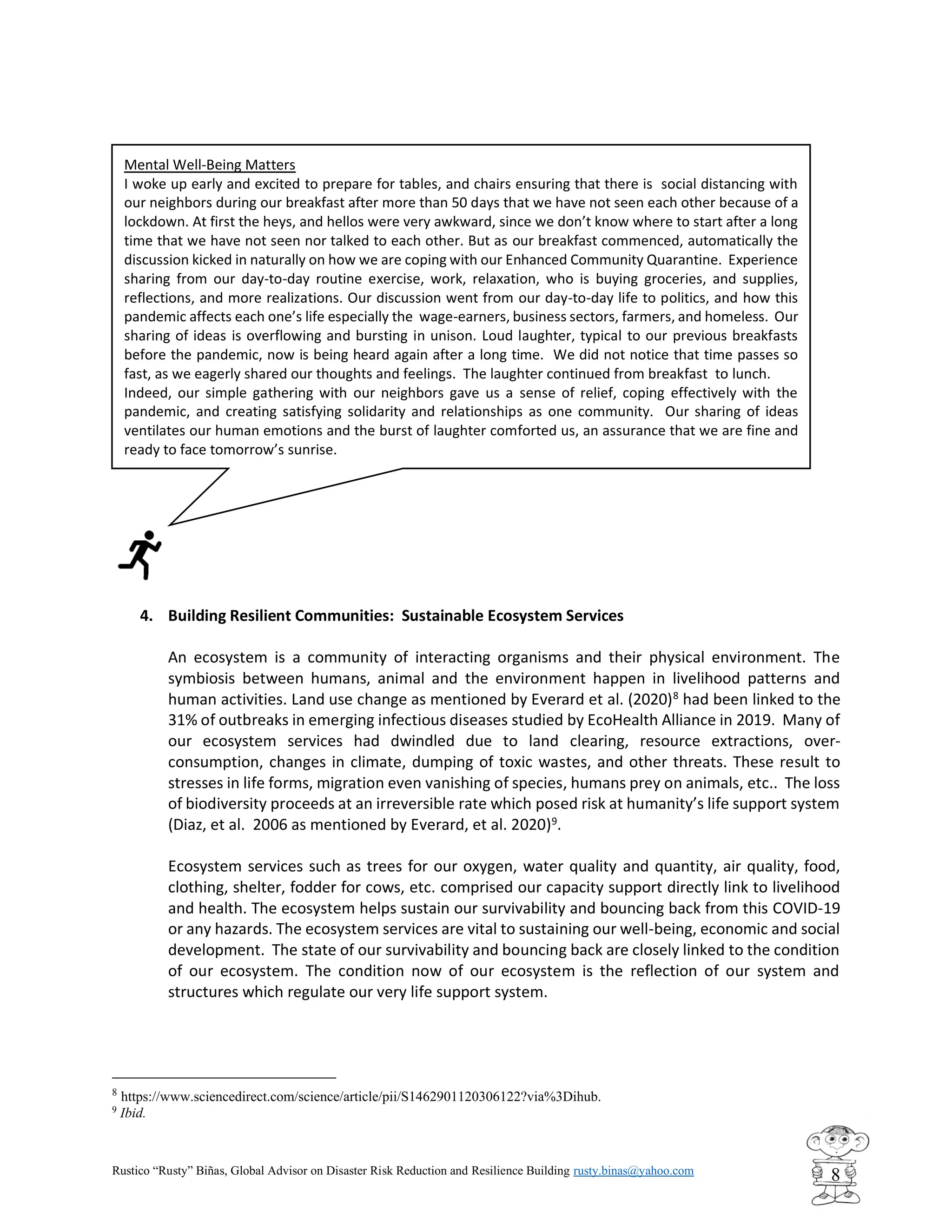 Mental Well-Being Matters
I woke up early and excited to prepare for tables, and chairs ensuring that there is social distancing with our neighbors during our breakfast after more than 50 days that we have not seen each other because of a lockdown. At first the heys, and hellos were very awkward, since we don't know where to start after a long time that we have not seen nor talked to each other. But as our breakfast commenced, automatically the discussion kicked in naturally on how we are coping with our Enhanced Community Quarantine. Experience sharing from our day-to-day routine exercise, work, relaxation, who is buying groceries, and supplies, reflections, and more realizations. Our discussion went from our day-to-day life to politics, and how this pandemic affects each one's life especially the wage-earners, business sectors, farmers, and homeless. Our sharing of ideas is overflowing and bursting in unison. Loud laughter, typical to our previous breakfasts before the pandemic, now is being heard again after a long time. We did not notice that time passes so fast, as we eagerly shared our thoughts and feelings. The laughter continued from breakfast to lunch.
Indeed, our simple gathering with our neighbors gave us a sense of relief, coping effectively with the pandemic, and creating satisfying solidarity and relationships as one community. Our sharing of ideas ventilates our human emotions and the burst of laughter comforted us, an assurance that we are fine and ready to face tomorrow's sunrise.

4. Building Resilient Communities: Sustainable Ecosystem Services

An ecosystem is a community of interacting organisms and their physical environment. The symbiosis between humans, animal and the environment happen in livelihood patterns and human activities. Land use change as mentioned by Everard et al. (2020)$^8$ had been linked to the 31% of outbreaks in emerging infectious diseases studied by EcoHealth Alliance in 2019. Many of our ecosystem services had dwindled due to land clearing, resource extractions, over-consumption, changes in climate, dumping of toxic wastes, and other threats. These result to stresses in life forms, migration even vanishing of species, humans prey on animals, etc.. The loss of biodiversity proceeds at an irreversible rate which posed risk at humanity's life support system (Diaz, et al. 2006 as mentioned by Everard, et al. 2020)$^9$.

Ecosystem services such as trees for our oxygen, water quality and quantity, air quality, food, clothing, shelter, fodder for cows, etc. comprised our capacity support directly link to livelihood and health. The ecosystem helps sustain our survivability and bouncing back from this COVID-19 or any hazards. The ecosystem services are vital to sustaining our well-being, economic and social development. The state of our survivability and bouncing back are closely linked to the condition of our ecosystem. The condition now of our ecosystem is the reflection of our system and structures which regulate our very life support system.

$^8$ https://www.sciencedirect.com/science/article/pii/S1462901120306122?via%3Dihub.
$^9$ Ibid.

Rustico "Rusty" Biñas, Global Advisor on Disaster Risk Reduction and Resilience Building rusty.binas@yahoo.com

8